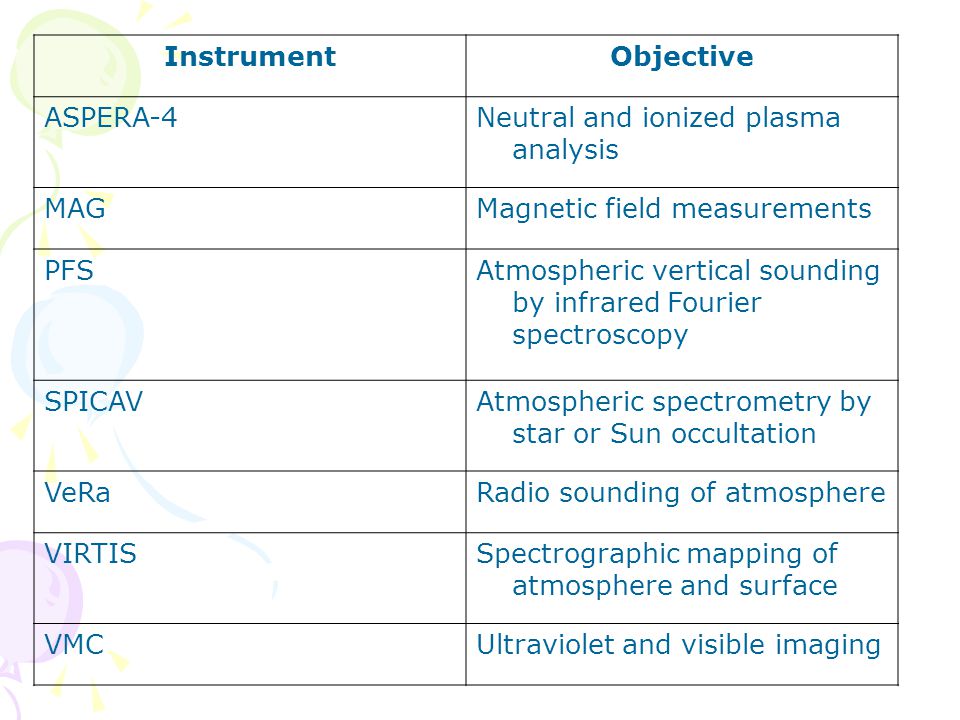 | Instrument | Objective |
|---|---|
| ASPERA-4 | Neutral and ionized plasma analysis |
| MAG | Magnetic field measurements |
| PFS | Atmospheric vertical sounding by infrared Fourier spectroscopy |
| SPICAV | Atmospheric spectrometry by star or Sun occultation |
| VeRa | Radio sounding of atmosphere |
| VIRTIS | Spectrographic mapping of atmosphere and surface |
| VMC | Ultraviolet and visible imaging |